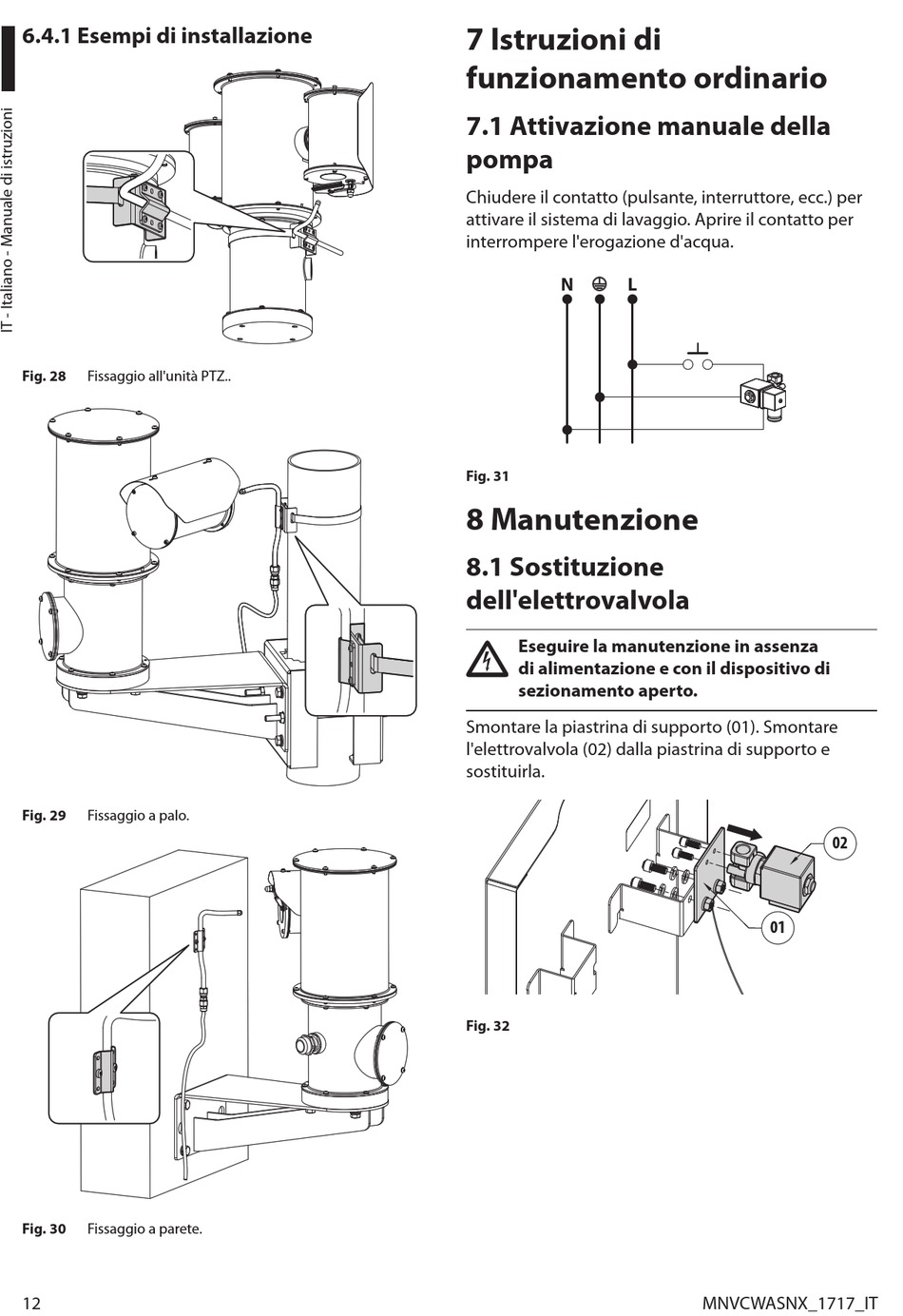 IT - Italiano - Manuale di istruzioni

6.4.1 Esempi di installazione

Fig. 28 Fissaggio all'unità PTZ..

Fig. 29 Fissaggio a palo.

Fig. 30 Fissaggio a parete.

7 Istruzioni di funzionamento ordinario

7.1 Attivazione manuale della pompa

Chiudere il contatto (pulsante, interruttore, ecc.) per attivare il sistema di lavaggio. Aprire il contatto per interrompere l'erogazione d'acqua.

N L

Fig. 31

8 Manutenzione

8.1 Sostituzione dell'elettrovalvola

Eseguire la manutenzione in assenza di alimentazione e con il dispositivo di sezionamento aperto.

Smontare la piastrina di supporto (01). Smontare l'elettrovalvola (02) dalla piastrina di supporto e sostituirla.

02

01

Fig. 32

12

MNVCWASNX_1717_IT